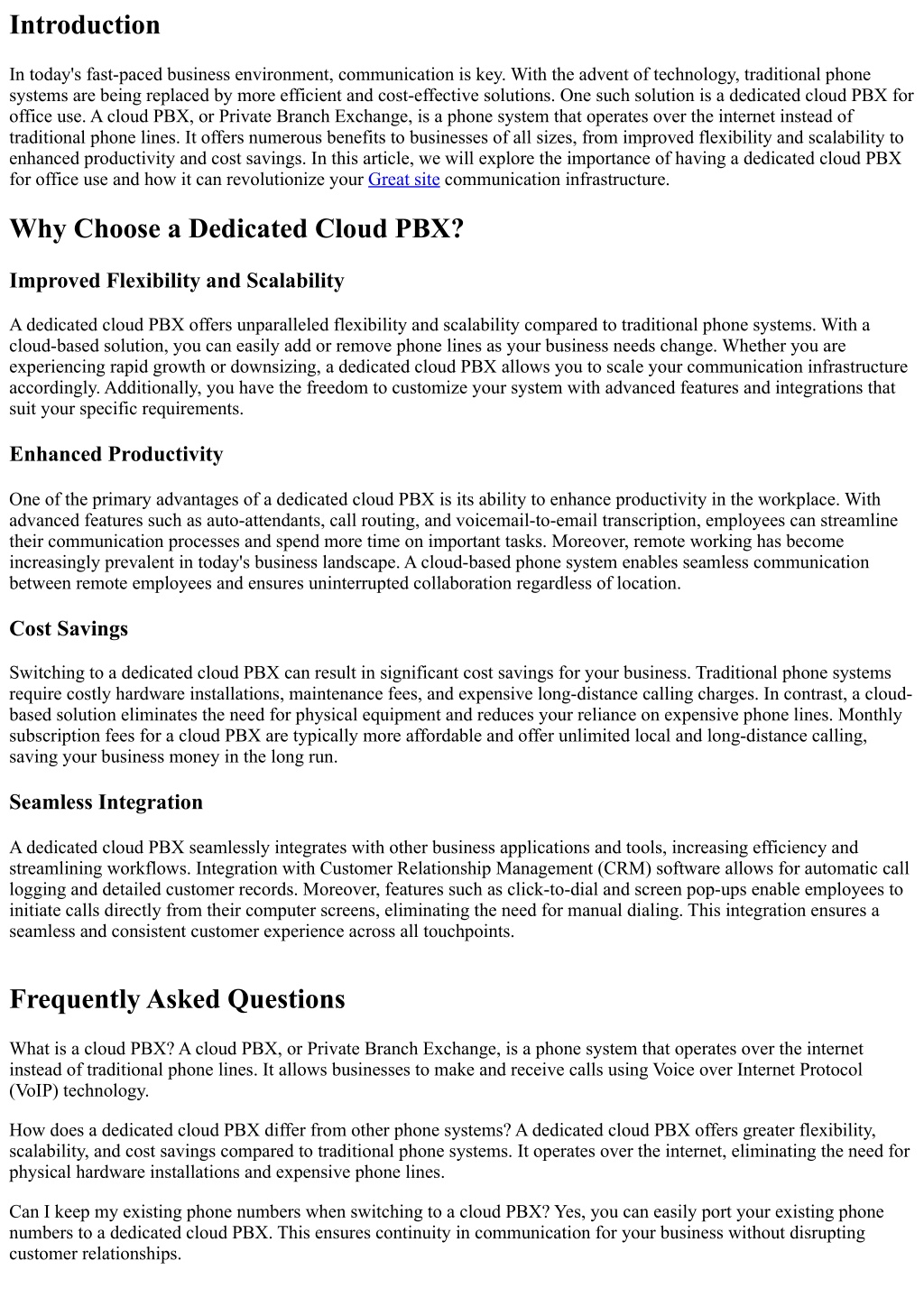 Introduction

In today's fast-paced business environment, communication is key. With the advent of technology, traditional phone systems are being replaced by more efficient and cost-effective solutions. One such solution is a dedicated cloud PBX for office use. A cloud PBX, or Private Branch Exchange, is a phone system that operates over the internet instead of traditional phone lines. It offers numerous benefits to businesses of all sizes, from improved flexibility and scalability to enhanced productivity and cost savings. In this article, we will explore the importance of having a dedicated cloud PBX for office use and how it can revolutionize your Great site communication infrastructure.

Why Choose a Dedicated Cloud PBX?

Improved Flexibility and Scalability

A dedicated cloud PBX offers unparalleled flexibility and scalability compared to traditional phone systems. With a cloud-based solution, you can easily add or remove phone lines as your business needs change. Whether you are experiencing rapid growth or downsizing, a dedicated cloud PBX allows you to scale your communication infrastructure accordingly. Additionally, you have the freedom to customize your system with advanced features and integrations that suit your specific requirements.

Enhanced Productivity

One of the primary advantages of a dedicated cloud PBX is its ability to enhance productivity in the workplace. With advanced features such as auto-attendants, call routing, and voicemail-to-email transcription, employees can streamline their communication processes and spend more time on important tasks. Moreover, remote working has become increasingly prevalent in today's business landscape. A cloud-based phone system enables seamless communication between remote employees and ensures uninterrupted collaboration regardless of location.

Cost Savings

Switching to a dedicated cloud PBX can result in significant cost savings for your business. Traditional phone systems require costly hardware installations, maintenance fees, and expensive long-distance calling charges. In contrast, a cloud-based solution eliminates the need for physical equipment and reduces your reliance on expensive phone lines. Monthly subscription fees for a cloud PBX are typically more affordable and offer unlimited local and long-distance calling, saving your business money in the long run.

Seamless Integration

A dedicated cloud PBX seamlessly integrates with other business applications and tools, increasing efficiency and streamlining workflows. Integration with Customer Relationship Management (CRM) software allows for automatic call logging and detailed customer records. Moreover, features such as click-to-dial and screen pop-ups enable employees to initiate calls directly from their computer screens, eliminating the need for manual dialing. This integration ensures a seamless and consistent customer experience across all touchpoints.

Frequently Asked Questions

What is a cloud PBX? A cloud PBX, or Private Branch Exchange, is a phone system that operates over the internet instead of traditional phone lines. It allows businesses to make and receive calls using Voice over Internet Protocol (VoIP) technology.

How does a dedicated cloud PBX differ from other phone systems? A dedicated cloud PBX offers greater flexibility, scalability, and cost savings compared to traditional phone systems. It operates over the internet, eliminating the need for physical hardware installations and expensive phone lines.

Can I keep my existing phone numbers when switching to a cloud PBX? Yes, you can easily port your existing phone numbers to a dedicated cloud PBX. This ensures continuity in communication for your business without disrupting customer relationships.